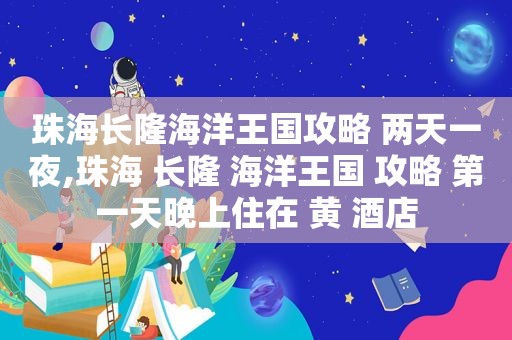 珠海长隆海洋王国攻略 两天一夜,珠海 长隆 海洋王国 攻略 第一天晚上住在 黄 酒店